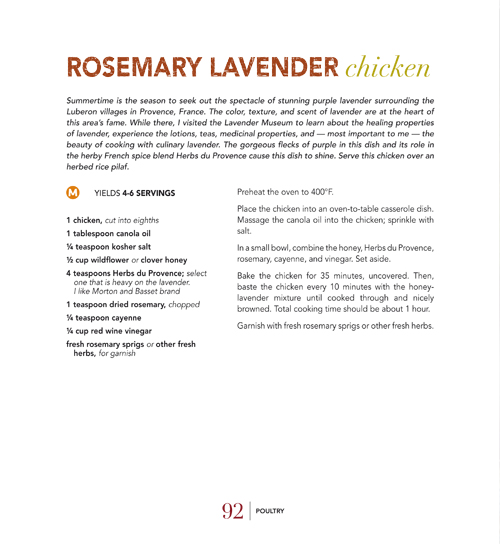 ROSEMARY LAVENDER chicken

Summertime is the season to seek out the spectacle of stunning purple lavender surrounding the Luberon villages in Provence, France. The color, texture, and scent of lavender are at the heart of this area's fame. While there, I visited the Lavender Museum to learn about the healing properties of lavender, experience the lotions, teas, medicinal properties, and — most important to me — the beauty of cooking with culinary lavender. The gorgeous flecks of purple in this dish and its role in the herby French spice blend Herbs du Provence cause this dish to shine. Serve this chicken over an herbed rice pilaf.

M YIELDS 4-6 SERVINGS

1 chicken, cut into eighths
1 tablespoon canola oil
¼ teaspoon kosher salt
½ cup wildflower or clover honey
4 teaspoons Herbs du Provence; select one that is heavy on the lavender. I like Morton and Basset brand
1 teaspoon dried rosemary, chopped
¼ teaspoon cayenne
¼ cup red wine vinegar
fresh rosemary sprigs or other fresh herbs, for garnish

Preheat the oven to 400°F.

Place the chicken into an oven-to-table casserole dish. Massage the canola oil into the chicken; sprinkle with salt.

In a small bowl, combine the honey, Herbs du Provence, rosemary, cayenne, and vinegar. Set aside.

Bake the chicken for 35 minutes, uncovered. Then, baste the chicken every 10 minutes with the honey-lavender mixture until cooked through and nicely browned. Total cooking time should be about 1 hour.

Garnish with fresh rosemary sprigs or other fresh herbs.

92 | POULTRY